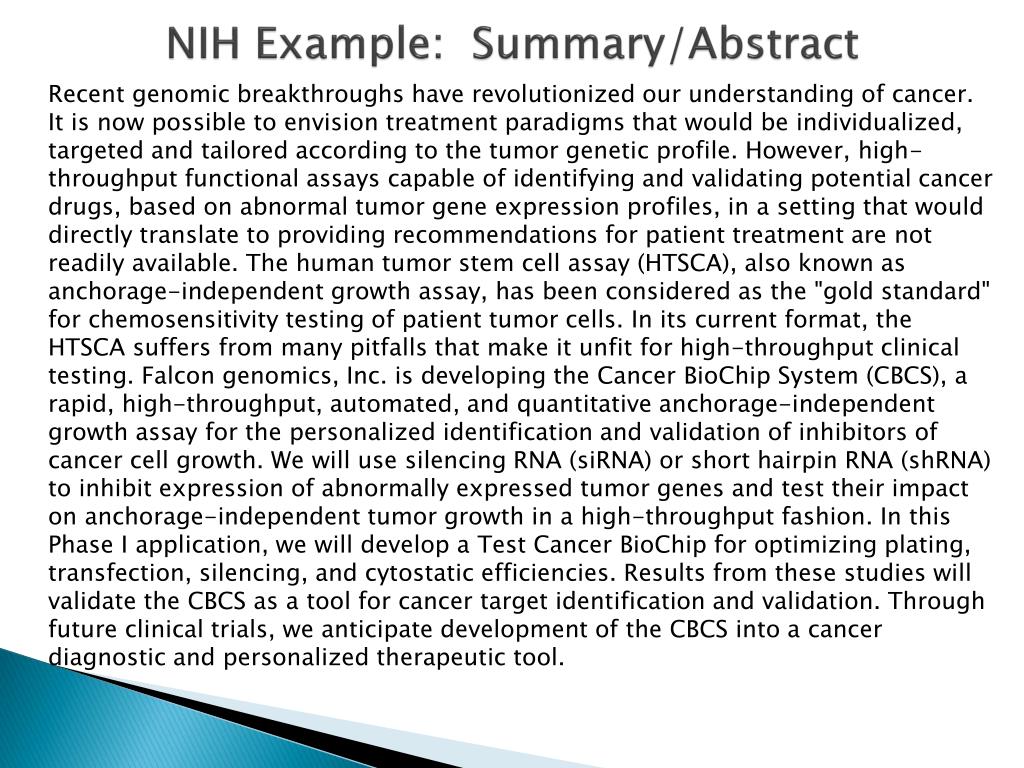 NIH Example: Summary/Abstract

Recent genomic breakthroughs have revolutionized our understanding of cancer. It is now possible to envision treatment paradigms that would be individualized, targeted and tailored according to the tumor genetic profile. However, high-throughput functional assays capable of identifying and validating potential cancer drugs, based on abnormal tumor gene expression profiles, in a setting that would directly translate to providing recommendations for patient treatment are not readily available. The human tumor stem cell assay (HTSCA), also known as anchorage-independent growth assay, has been considered as the "gold standard" for chemosensitivity testing of patient tumor cells. In its current format, the HTSCA suffers from many pitfalls that make it unfit for high-throughput clinical testing. Falcon genomics, Inc. is developing the Cancer BioChip System (CBCS), a rapid, high-throughput, automated, and quantitative anchorage-independent growth assay for the personalized identification and validation of inhibitors of cancer cell growth. We will use silencing RNA (siRNA) or short hairpin RNA (shRNA) to inhibit expression of abnormally expressed tumor genes and test their impact on anchorage-independent tumor growth in a high-throughput fashion. In this Phase I application, we will develop a Test Cancer BioChip for optimizing plating, transfection, silencing, and cytostatic efficiencies. Results from these studies will validate the CBCS as a tool for cancer target identification and validation. Through future clinical trials, we anticipate development of the CBCS into a cancer diagnostic and personalized therapeutic tool.